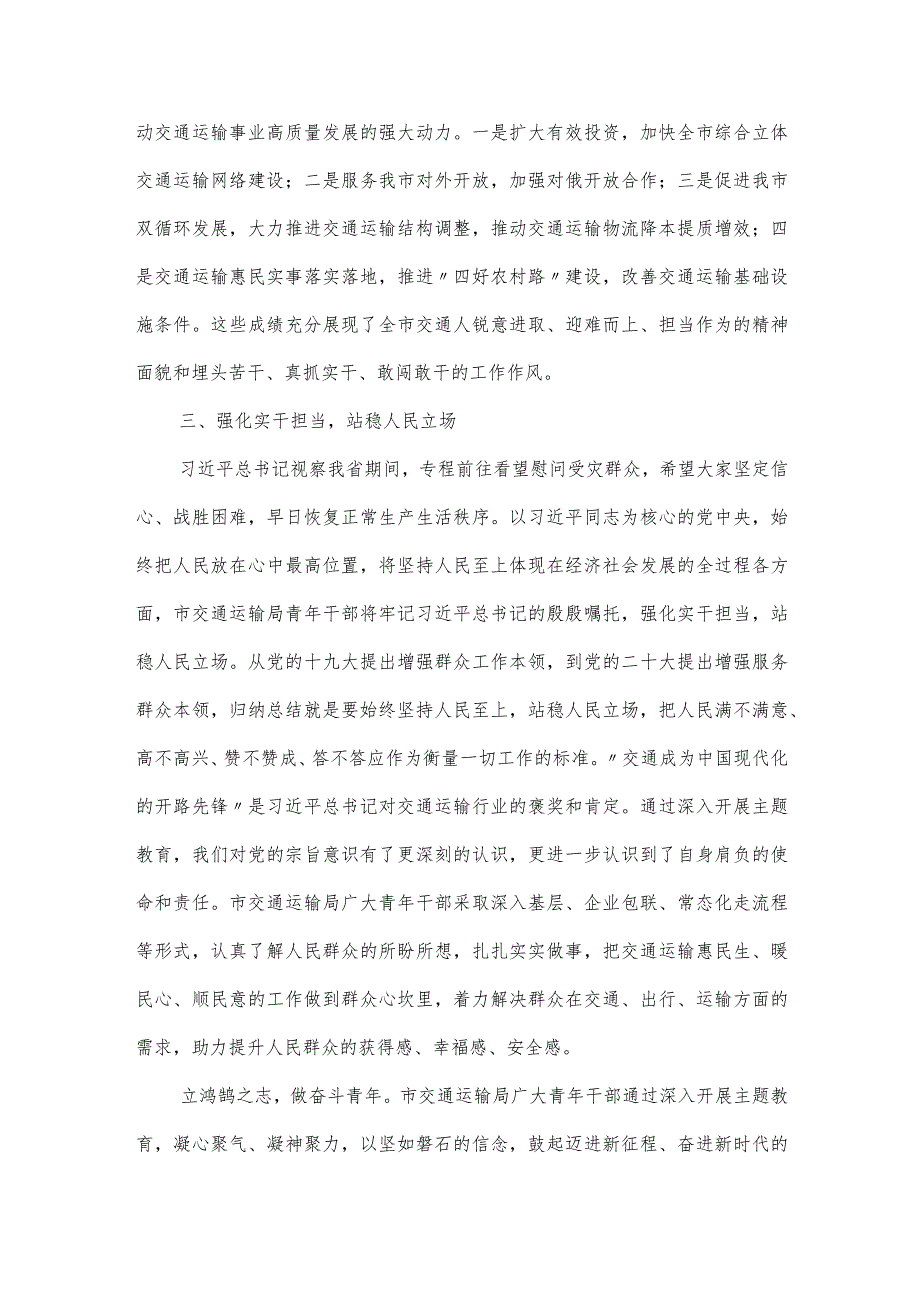 动交通运输事业高质量发展的强大动力。一是扩大有效投资，加快全市综合立体交通运输网络建设；二是服务我市对外开放，加强对俄开放合作；三是促进我市双循环发展，大力推进交通运输结构调整，推动交通运输物流降本提质增效；四是交通运输惠民实事落实落地，推进〃四好农村路〃建设，改善交通运输基础设施条件。这些成绩充分展现了全市交通人锐意进取、迎难而上、担当作为的精神面貌和埋头苦干、真抓实干、敢闯敢干的工作作风。

三、强化实干担当，站稳人民立场

习近平总书记视察我省期间，专程前往看望慰问受灾群众，希望大家坚定信心、战胜困难，早日恢复正常生产生活秩序。以习近平同志为核心的党中央，始终把人民放在心中最高位置，将坚持人民至上体现在经济社会发展的全过程各方面，市交通运输局青年干部将牢记习近平总书记的殷殷嘱托，强化实干担当，站稳人民立场。从党的十九大提出增强群众工作本领，到党的二十大提出增强服务群众本领，归纳总结就是要始终坚持人民至上，站稳人民立场，把人民满不满意、高不高兴、赞不赞成、答不答应作为衡量一切工作的标准。〃交通成为中国现代化的开路先锋〃是习近平总书记对交通运输行业的褒奖和肯定。通过深入开展主题教育，我们对党的宗旨意识有了更深刻的认识，更进一步认识到了自身肩负的使命和责任。市交通运输局广大青年干部采取深入基层、企业包联、常态化走流程等形式，认真了解人民群众的所盼所想，扎扎实实做事，把交通运输惠民生、暖民心、顺民意的工作做到群众心坎里，着力解决群众在交通、出行、运输方面的需求，助力提升人民群众的获得感、幸福感、安全感。

立鸿鹄之志，做奋斗青年。市交通运输局广大青年干部通过深入开展主题教育，凝心聚气、凝神聚力，以坚如磐石的信念，鼓起迈进新征程、奋进新时代的